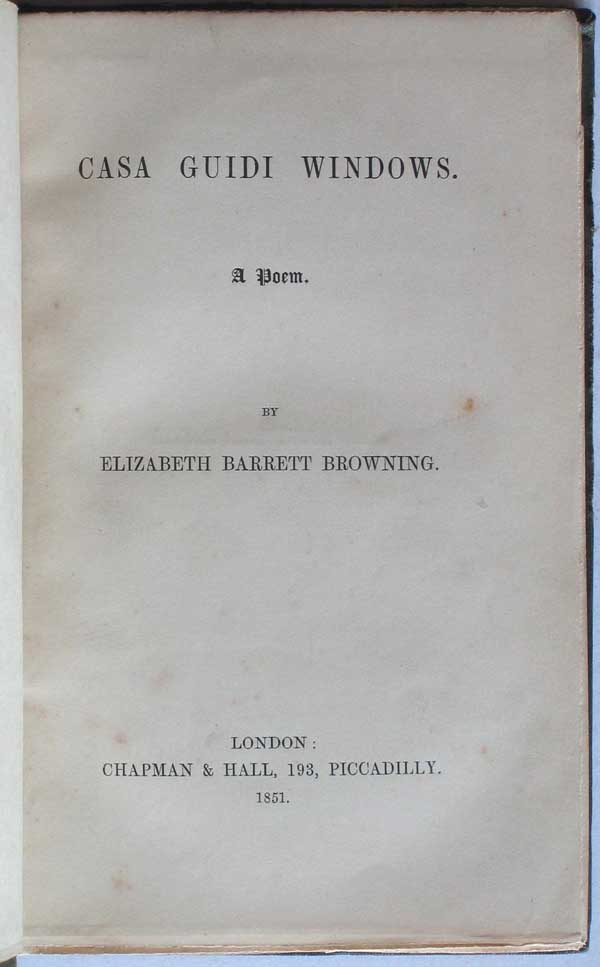 CASA GUIDI WINDOWS.

A Poem.

BY

ELIZABETH BARRETT BROWNING.

LONDON:
CHAPMAN & HALL, 193, PICCADILLY.
1851.